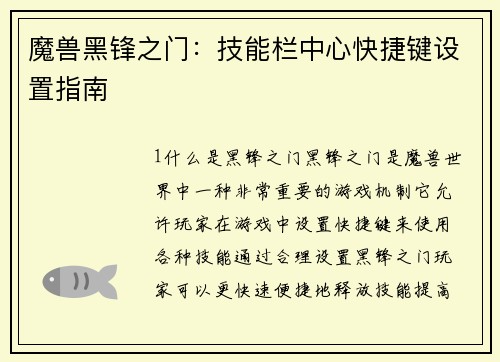 魔兽黑锋之门：技能栏中心快捷键设置指南

1什么是黑锋之门黑锋之门是魔兽世界中一种非常重要的游戏机制它允许玩家在游戏中设置快捷键来使用各种技能通过合理设置黑锋之门玩家可以更快速便捷地释放技能提高